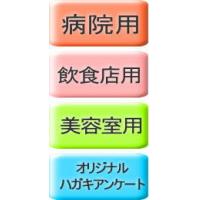 病院用

飲食店用

美容室用

オリジナル
ハガキアンケート